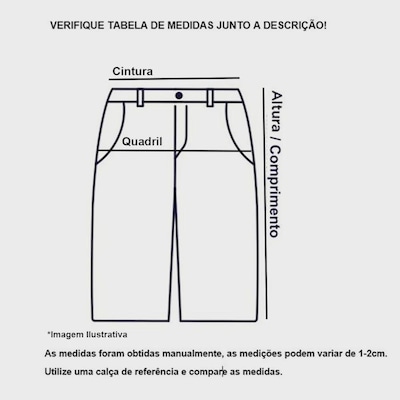 VERIFIQUE TABELA DE MEDIDAS JUNTO A DESCRIÇÃO!

Cintura

Quadril

Altura / Comprimento

*Imagem Ilustrativa

As medidas foram obtidas manualmente, as medições podem variar de 1-2cm.

Utilize uma calça de referência e compare as medidas.